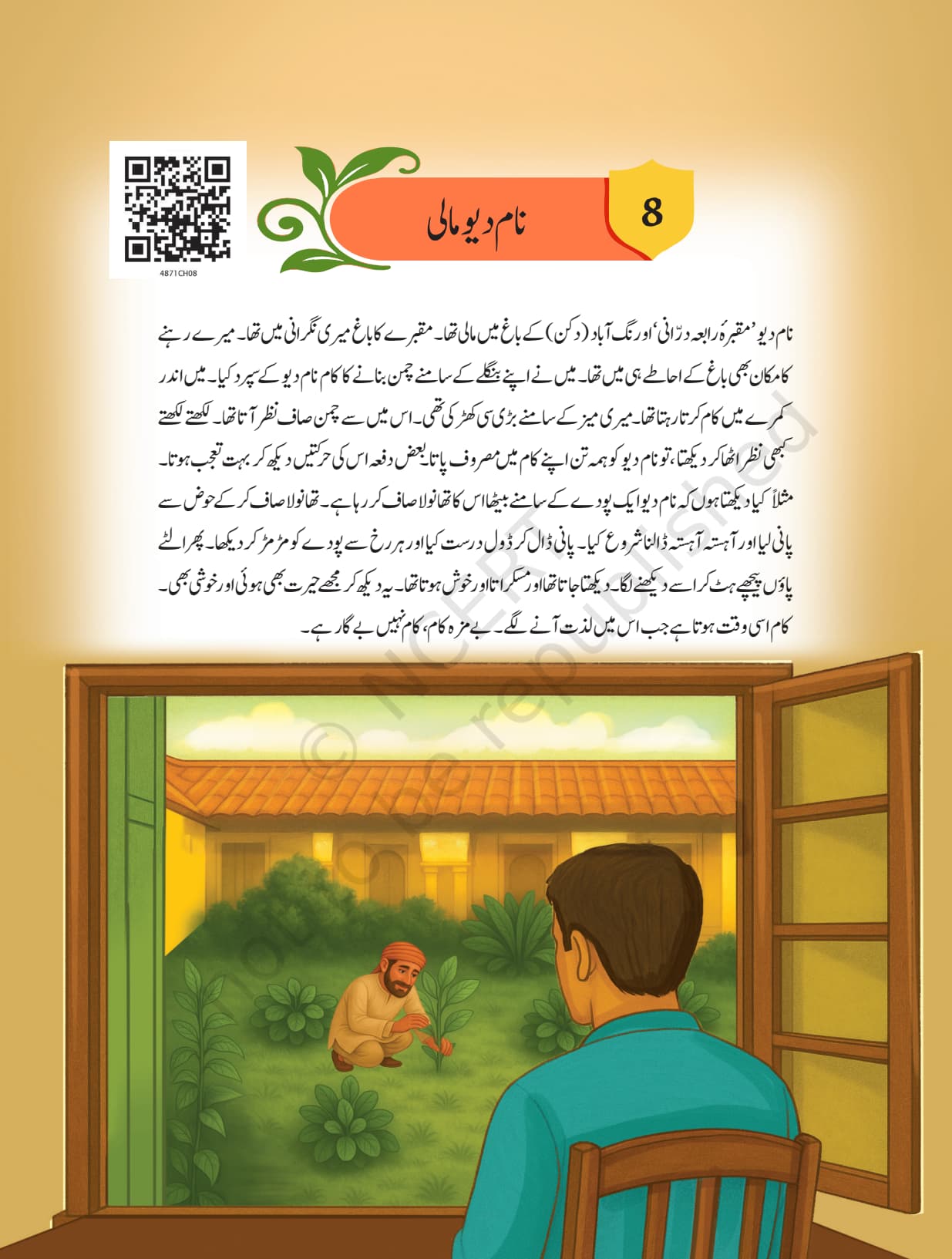 4871CH08

8

نام دیو مالی

نام دیو 'مقبرۂ رابعہ درّانی' اورنگ آباد (دکن) کے باغ میں مالی تھا۔ مقبرے کا باغ میری نگرانی میں تھا۔ میرے رہنے کا مکان بھی باغ کے احاطے ہی میں تھا۔ میں نے اپنے بنگلے کے سامنے چمن بنانے کا کام نام دیو کے سپرد کیا۔ میں اندر کمرے میں کام کرتا رہتا تھا۔ میری میز کے سامنے بڑی سی کھڑکی تھی۔ اس میں سے چمن صاف نظر آتا تھا۔ لکھتے لکھتے کبھی نظر اٹھا کر دیکھتا، تو نام دیو کو ہمہ تن اپنے کام میں مصروف پاتا۔ بعض دفعہ اس کی حرکتیں دیکھ کر بہت تعجب ہوتا۔ مثلاً کیا دیکھتا ہوں کہ نام دیو ایک پودے کے سامنے بیٹھا اس کا تھانولا صاف کر رہا ہے۔ تھانولا صاف کر کے حوض سے پانی لیا اور آہستہ آہستہ ڈالنا شروع کیا۔ پانی ڈال کر ڈول درست کیا اور ہر رخ سے پودے کو مڑ مڑ کر دیکھا۔ پھر الٹے پاؤں پیچھے ہٹ کر اسے دیکھنے لگا۔ دیکھتا جاتا تھا اور مسکراتا اور خوش ہوتا تھا۔ یہ دیکھ کر مجھے حیرت بھی ہوئی اور خوشی بھی۔ کام اسی وقت ہوتا ہے جب اس میں لذت آنے لگے۔ بے مزہ کام، کام نہیں بے گار ہے۔

© NCERT
not to be republished